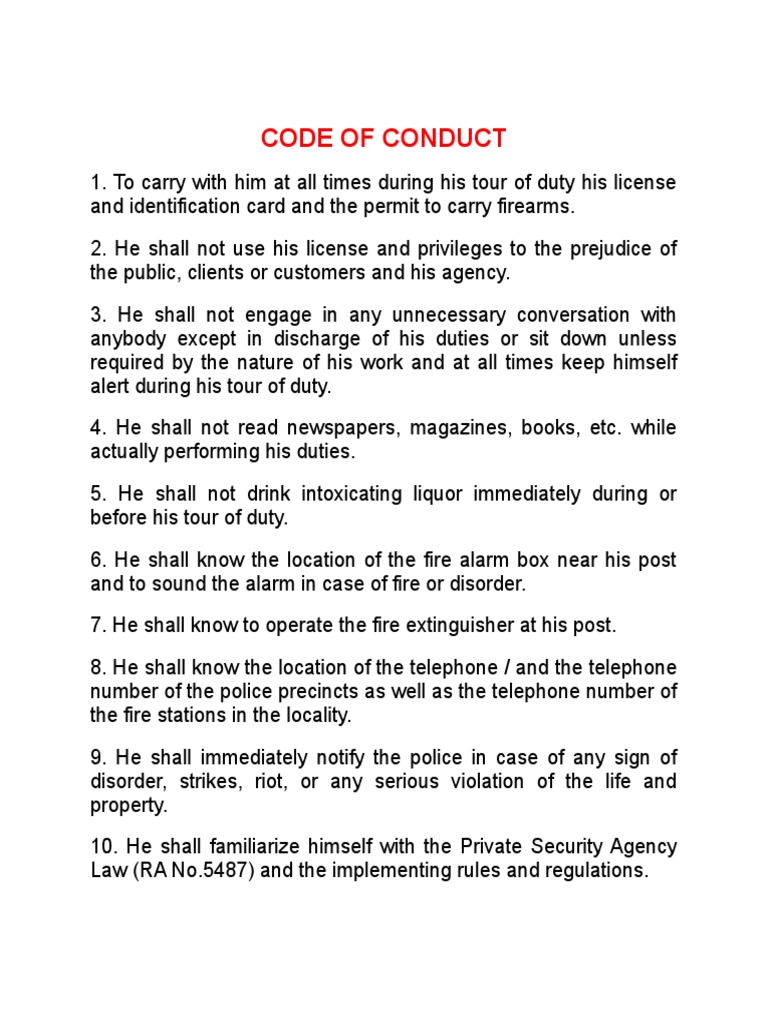 CODE OF CONDUCT

1. To carry with him at all times during his tour of duty his license and identification card and the permit to carry firearms.

2. He shall not use his license and privileges to the prejudice of the public, clients or customers and his agency.

3. He shall not engage in any unnecessary conversation with anybody except in discharge of his duties or sit down unless required by the nature of his work and at all times keep himself alert during his tour of duty.

4. He shall not read newspapers, magazines, books, etc. while actually performing his duties.

5. He shall not drink intoxicating liquor immediately during or before his tour of duty.

6. He shall know the location of the fire alarm box near his post and to sound the alarm in case of fire or disorder.

7. He shall know to operate the fire extinguisher at his post.

8. He shall know the location of the telephone / and the telephone number of the police precincts as well as the telephone number of the fire stations in the locality.

9. He shall immediately notify the police in case of any sign of disorder, strikes, riot, or any serious violation of the life and property.

10. He shall familiarize himself with the Private Security Agency Law (RA No.5487) and the implementing rules and regulations.